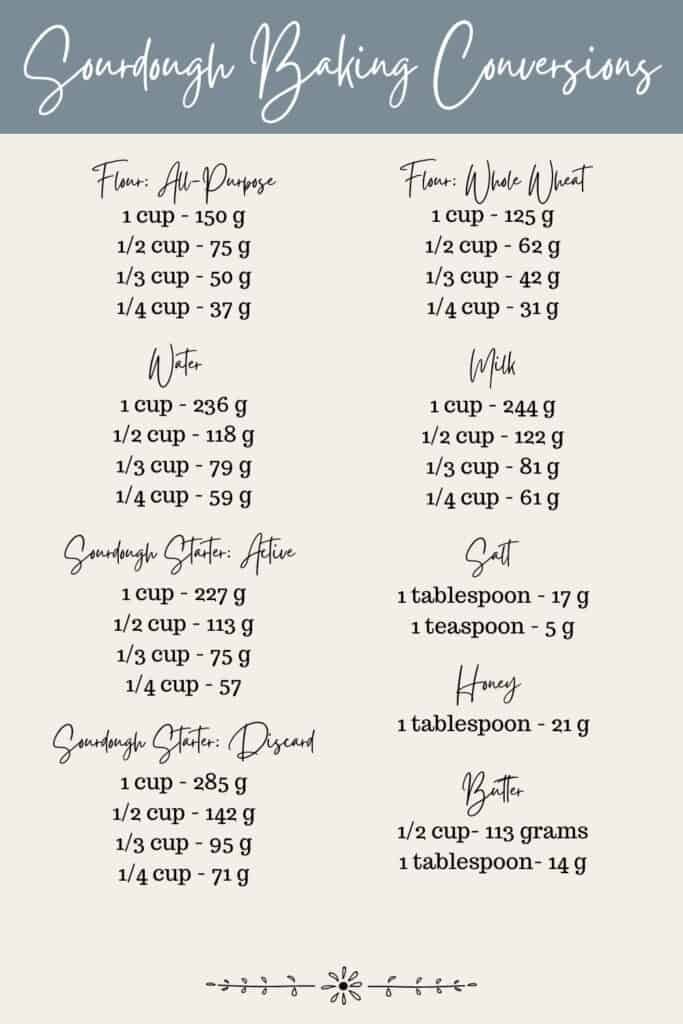 Sourdough Baking Conversions

Flour: All-Purpose
1 cup - 150 g
1/2 cup - 75 g
1/3 cup - 50 g
1/4 cup - 37 g

Water
1 cup - 236 g
1/2 cup - 118 g
1/3 cup - 79 g
1/4 cup - 59 g

Sourdough Starter: Active
1 cup - 227 g
1/2 cup - 113 g
1/3 cup - 75 g
1/4 cup - 57

Sourdough Starter: Discard
1 cup - 285 g
1/2 cup - 142 g
1/3 cup - 95 g
1/4 cup - 71 g

Flour: Whole Wheat
1 cup - 125 g
1/2 cup - 62 g
1/3 cup - 42 g
1/4 cup - 31 g

Milk
1 cup - 244 g
1/2 cup - 122 g
1/3 cup - 81 g
1/4 cup - 61 g

Salt
1 tablespoon - 17 g
1 teaspoon - 5 g

Honey
1 tablespoon - 21 g

Butter
1/2 cup- 113 grams
1 tablespoon- 14 g